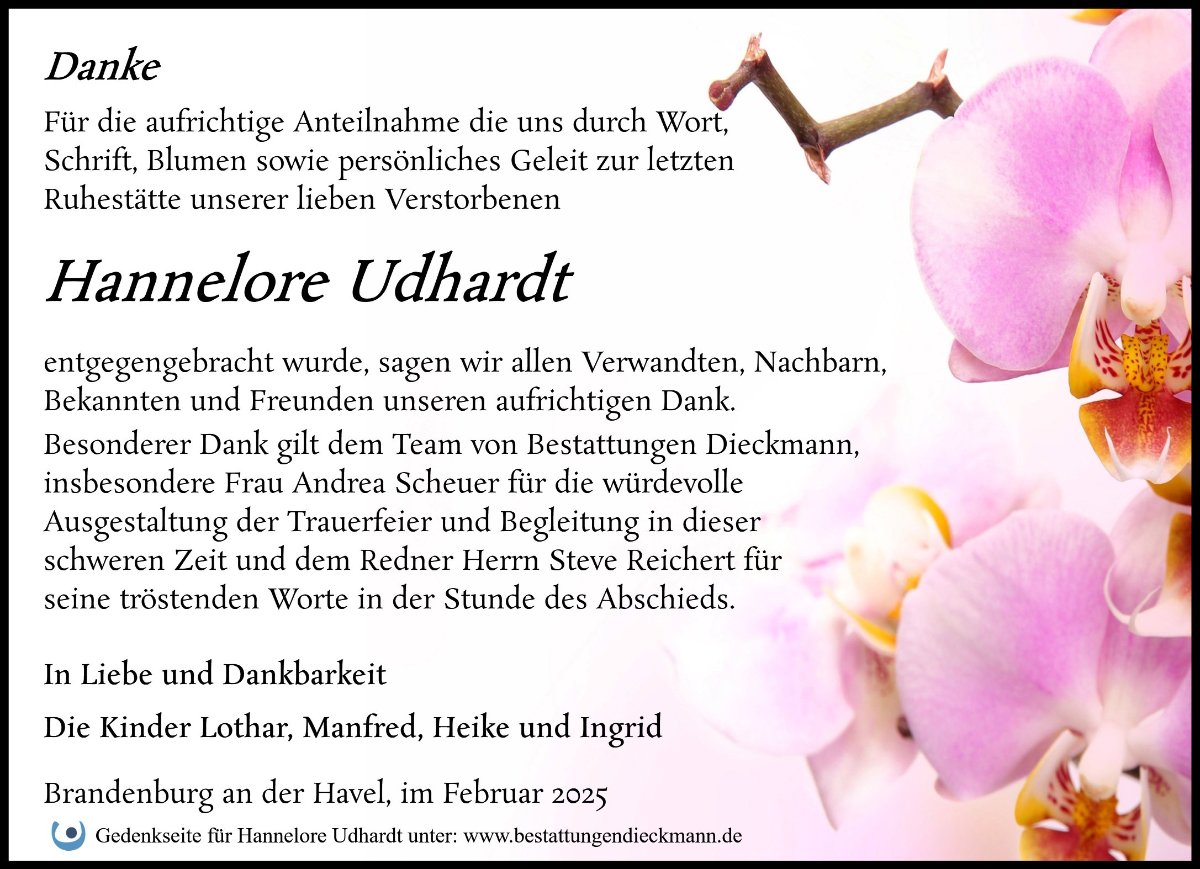 Danke

Für die aufrichtige Anteilnahme die uns durch Wort, Schrift, Blumen sowie persönliches Geleit zur letzten Ruhestätte unserer lieben Verstorbenen

Hannelore Udhardt

entgegengebracht wurde, sagen wir allen Verwandten, Nachbarn, Bekannten und Freunden unseren aufrichtigen Dank.

Besonderer Dank gilt dem Team von Bestattungen Dieckmann, insbesondere Frau Andrea Scheuer für die würdevolle Ausgestaltung der Trauerfeier und Begleitung in dieser schweren Zeit und dem Redner Herrn Steve Reichert für seine tröstenden Worte in der Stunde des Abschieds.

In Liebe und Dankbarkeit

Die Kinder Lothar, Manfred, Heike und Ingrid

Brandenburg an der Havel, im Februar 2025

Gedenkseite für Hannelore Udhardt unter: www.bestattungendieckmann.de